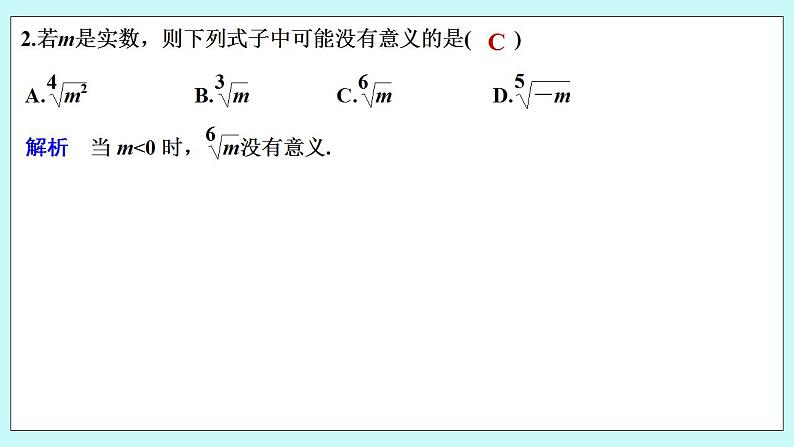 2.若$m$是实数，则下列式子中可能没有意义的是( C )

A.$\sqrt[4]{m^2}$　　B.$\sqrt[3]{m}$　　C.$\sqrt[6]{m}$　　D.$\sqrt[5]{-m}$

解析　当 $m<0$ 时，$\sqrt[6]{m}$没有意义.